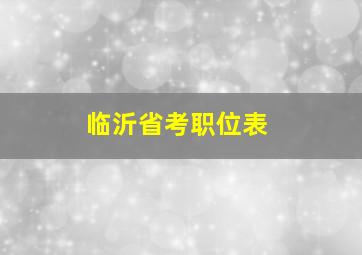 临沂省考职位表